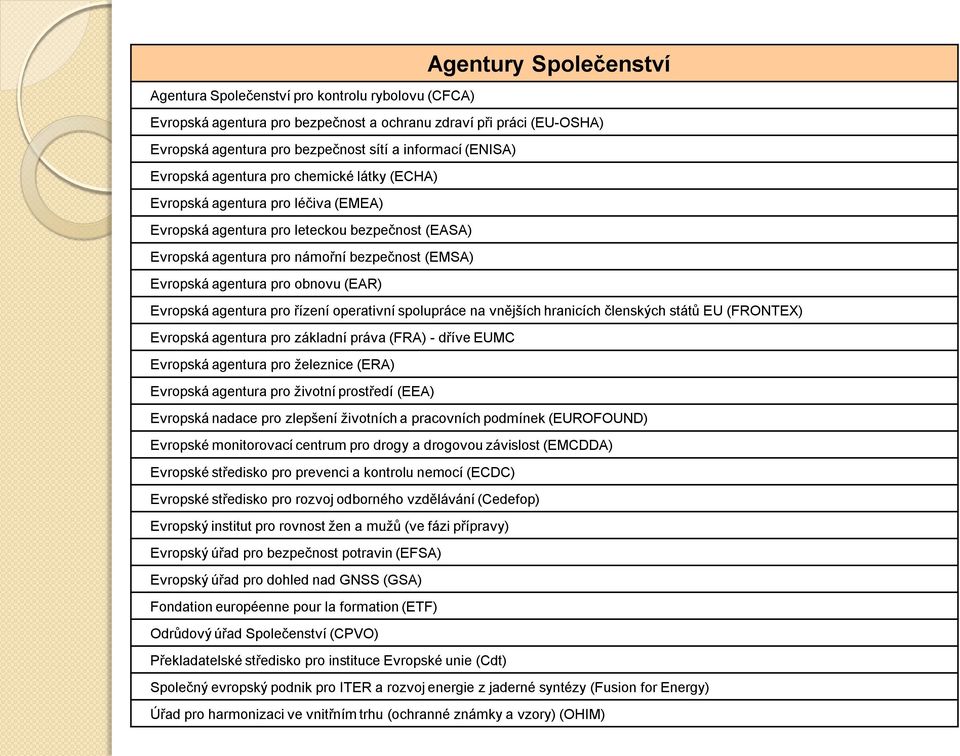 | Agentury Společenství |
|---|
| Agentura Společenství pro kontrolu rybolovu (CFCA) |
| Evropská agentura pro bezpečnost a ochranu zdraví při práci (EU-OSHA) |
| Evropská agentura pro bezpečnost sítí a informací (ENISA) |
| Evropská agentura pro chemické látky (ECHA) |
| Evropská agentura pro léčiva (EMEA) |
| Evropská agentura pro leteckou bezpečnost (EASA) |
| Evropská agentura pro námořní bezpečnost (EMSA) |
| Evropská agentura pro obnovu (EAR) |
| Evropská agentura pro řízení operativní spolupráce na vnějších hranicích členských států EU (FRONTEX) |
| Evropská agentura pro základní práva (FRA) - dříve EUMC |
| Evropská agentura pro železnice (ERA) |
| Evropská agentura pro životní prostředí (EEA) |
| Evropská nadace pro zlepšení životních a pracovních podmínek (EUROFOUND) |
| Evropské monitorovací centrum pro drogy a drogovou závislost (EMCDDA) |
| Evropské středisko pro prevenci a kontrolu nemocí (ECDC) |
| Evropské středisko pro rozvoj odborného vzdělávání (Cedefop) |
| Evropský institut pro rovnost žen a mužů (ve fázi přípravy) |
| Evropský úřad pro bezpečnost potravin (EFSA) |
| Evropský úřad pro dohled nad GNSS (GSA) |
| Fondation européenne pour la formation (ETF) |
| Odrůdový úřad Společenství (CPVO) |
| Překladatelské středisko pro instituce Evropské unie (Cdt) |
| Společný evropský podnik pro ITER a rozvoj energie z jaderné syntézy (Fusion for Energy) |
| Úřad pro harmonizaci ve vnitřním trhu (ochranné známky a vzory) (OHIM) |